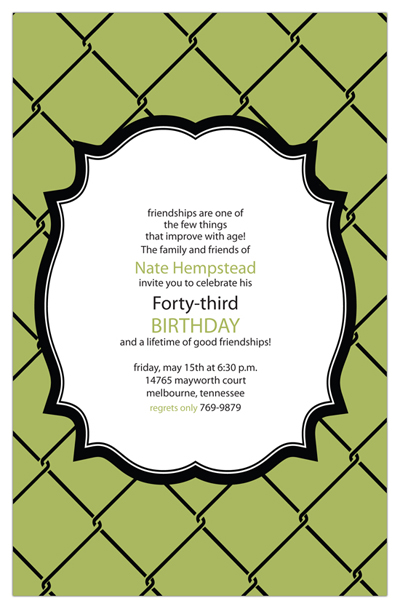 friendships are one of
the few things
that improve with age!
The family and friends of
Nate Hempstead
invite you to celebrate his
Forty-third
BIRTHDAY
and a lifetime of good friendships!

friday, may 15th at 6:30 p.m.
14765 mayworth court
melbourne, tennessee
regrets only 769-9879